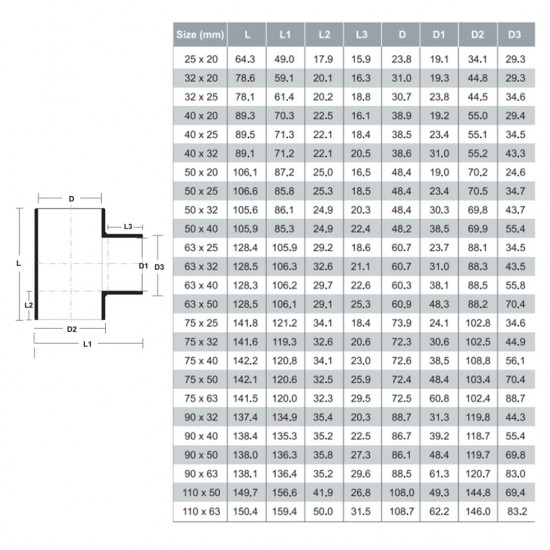 D
L3
L
D1
D3
L2
D2
L1

| Size (mm) | L | L1 | L2 | L3 | D | D1 | D2 | D3 |
|---|---|---|---|---|---|---|---|---|
| 25 x 20 | 64.3 | 49.0 | 17.9 | 15.9 | 23.8 | 19.1 | 34.1 | 29.3 |
| 32 x 20 | 78.6 | 59.1 | 20.1 | 16.3 | 31.0 | 19.3 | 44.8 | 29.3 |
| 32 x 25 | 78.1 | 61.4 | 20.2 | 18.8 | 30.7 | 23.8 | 44.5 | 34.6 |
| 40 x 20 | 89.3 | 70.3 | 22.5 | 16.1 | 38.9 | 19.2 | 55.0 | 29.4 |
| 40 x 25 | 89.5 | 71.3 | 22.1 | 18.4 | 38.5 | 23.4 | 55.1 | 34.5 |
| 40 x 32 | 89.1 | 71.2 | 22.1 | 20.5 | 38.6 | 31.0 | 55.2 | 43.3 |
| 50 x 20 | 106.1 | 87.2 | 25.0 | 16.5 | 48.4 | 19.0 | 70.2 | 24.6 |
| 50 x 25 | 106.6 | 85.8 | 25.3 | 18.5 | 48.4 | 23.4 | 70.5 | 34.7 |
| 50 x 32 | 105.6 | 86.1 | 24.9 | 20.3 | 48.4 | 30.3 | 69.8 | 43.7 |
| 50 x 40 | 105.9 | 85.3 | 24.9 | 22.4 | 48.2 | 38.5 | 69.9 | 55.4 |
| 63 x 25 | 128.4 | 105.9 | 29.2 | 18.6 | 60.7 | 23.7 | 88.1 | 34.5 |
| 63 x 32 | 128.5 | 106.3 | 32.6 | 21.1 | 60.7 | 31.0 | 88.3 | 43.5 |
| 63 x 40 | 128.3 | 106.2 | 29.7 | 22.6 | 60.3 | 38.1 | 88.5 | 55.8 |
| 63 x 50 | 128.5 | 106.1 | 29.1 | 25.3 | 60.9 | 48.3 | 88.2 | 70.4 |
| 75 x 25 | 141.8 | 121.2 | 34.1 | 18.4 | 73.9 | 24.1 | 102.8 | 34.6 |
| 75 x 32 | 141.6 | 119.3 | 32.6 | 20.6 | 72.3 | 30.6 | 102.5 | 44.9 |
| 75 x 40 | 142.2 | 120.8 | 34.1 | 23.0 | 72.6 | 38.5 | 108.8 | 56.1 |
| 75 x 50 | 142.1 | 120.6 | 32.5 | 25.9 | 72.4 | 48.4 | 103.4 | 70.4 |
| 75 x 63 | 141.5 | 120.0 | 32.3 | 29.5 | 72.5 | 60.8 | 102.4 | 88.7 |
| 90 x 32 | 137.4 | 134.9 | 35.4 | 20.3 | 88.7 | 31.3 | 119.8 | 44.3 |
| 90 x 40 | 138.4 | 135.3 | 35.2 | 22.5 | 86.7 | 39.2 | 118.7 | 55.4 |
| 90 x 50 | 138.0 | 136.3 | 35.8 | 27.3 | 86.1 | 48.4 | 119.7 | 69.8 |
| 90 x 63 | 138.1 | 136.4 | 35.2 | 29.6 | 88.5 | 61.3 | 120.7 | 83.0 |
| 110 x 50 | 149.7 | 156.6 | 41.9 | 26.8 | 108.0 | 49.3 | 144.8 | 69.4 |
| 110 x 63 | 150.4 | 159.4 | 50.0 | 31.5 | 108.7 | 62.2 | 146.0 | 83.2 |